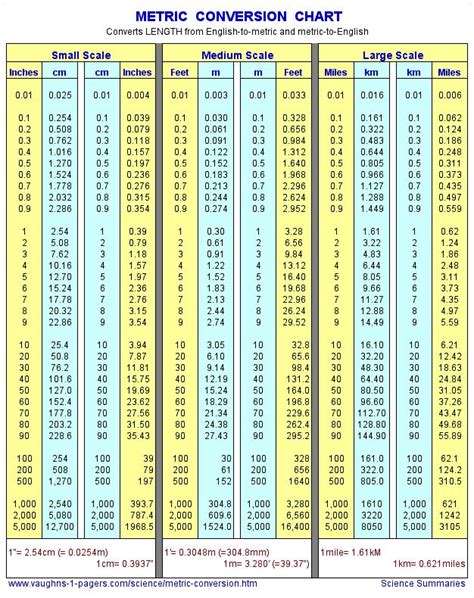 METRIC CONVERSION CHART

Converts LENGTH from English-to-metric and metric-to-English

Small Scale

| Inches | cm | cm | Inches |
|---|---|---|---|
| 0.01 | 0.025 | 0.01 | 0.004 |
| 0.1 | 0.254 | 0.1 | 0.039 |
| 0.2 | 0.508 | 0.2 | 0.079 |
| 0.3 | 0.762 | 0.3 | 0.118 |
| 0.4 | 1.016 | 0.4 | 0.157 |
| 0.5 | 1.270 | 0.5 | 0.197 |
| 0.6 | 1.524 | 0.6 | 0.236 |
| 0.7 | 1.778 | 0.7 | 0.276 |
| 0.8 | 2.032 | 0.8 | 0.315 |
| 0.9 | 2.286 | 0.9 | 0.354 |
| 1 | 2.54 | 1 | 0.39 |
| 2 | 5.08 | 2 | 0.79 |
| 3 | 7.62 | 3 | 1.18 |
| 4 | 10.16 | 4 | 1.57 |
| 5 | 12.70 | 5 | 1.97 |
| 6 | 15.24 | 6 | 2.36 |
| 7 | 17.78 | 7 | 2.76 |
| 8 | 20.32 | 8 | 3.15 |
| 9 | 22.86 | 9 | 3.54 |
| 10 | 25.4 | 10 | 3.94 |
| 20 | 50.8 | 20 | 7.87 |
| 30 | 76.2 | 30 | 11.81 |
| 40 | 101.6 | 40 | 15.75 |
| 50 | 127.0 | 50 | 19.69 |
| 60 | 152.4 | 60 | 23.62 |
| 70 | 177.8 | 70 | 27.56 |
| 80 | 203.2 | 80 | 31.50 |
| 90 | 228.6 | 90 | 35.43 |
| 100 | 254 | 100 | 39 |
| 200 | 508 | 200 | 79 |
| 500 | 1,270 | 500 | 197 |
| 1,000 | 2,540 | 1,000 | 393.7 |
| 2,000 | 5,080 | 2,000 | 787.4 |
| 5,000 | 12,700 | 5,000 | 1968.5 |

1"= 2.54cm (= 0.0254m)
1cm= 0.3937"

Medium Scale

| Feet | m | m | Feet |
|---|---|---|---|
| 0.01 | 0.003 | 0.01 | 0.033 |
| 0.1 | 0.030 | 0.1 | 0.328 |
| 0.2 | 0.061 | 0.2 | 0.656 |
| 0.3 | 0.091 | 0.3 | 0.984 |
| 0.4 | 0.122 | 0.4 | 1.312 |
| 0.5 | 0.152 | 0.5 | 1.640 |
| 0.6 | 0.183 | 0.6 | 1.968 |
| 0.7 | 0.213 | 0.7 | 2.296 |
| 0.8 | 0.244 | 0.8 | 2.624 |
| 0.9 | 0.274 | 0.9 | 2.952 |
| 1 | 0.30 | 1 | 3.28 |
| 2 | 0.61 | 2 | 6.56 |
| 3 | 0.91 | 3 | 9.84 |
| 4 | 1.22 | 4 | 13.12 |
| 5 | 1.52 | 5 | 16.40 |
| 6 | 1.83 | 6 | 19.68 |
| 7 | 2.13 | 7 | 22.96 |
| 8 | 2.44 | 8 | 26.24 |
| 9 | 2.74 | 9 | 29.52 |
| 10 | 3.05 | 10 | 32.8 |
| 20 | 6.10 | 20 | 65.6 |
| 30 | 9.14 | 30 | 98.4 |
| 40 | 12.19 | 40 | 131.2 |
| 50 | 15.24 | 50 | 164.0 |
| 60 | 18.29 | 60 | 196.8 |
| 70 | 21.34 | 70 | 229.6 |
| 80 | 24.38 | 80 | 262.4 |
| 90 | 27.43 | 90 | 295.2 |
| 100 | 30 | 100 | 328 |
| 200 | 61 | 200 | 656 |
| 500 | 152 | 500 | 1640 |
| 1,000 | 304.8 | 1,000 | 3,280 |
| 2,000 | 609.6 | 2,000 | 6,560 |
| 5,000 | 1524.0 | 5,000 | 16,400 |

1'= 0.3048m (=304.8mm)
1m= 3.280' (=39.37")

Large Scale

| Miles | km | km | Miles |
|---|---|---|---|
| 0.01 | 0.016 | 0.01 | 0.006 |
| 0.1 | 0.161 | 0.1 | 0.062 |
| 0.2 | 0.322 | 0.2 | 0.124 |
| 0.3 | 0.483 | 0.3 | 0.186 |
| 0.4 | 0.644 | 0.4 | 0.248 |
| 0.5 | 0.805 | 0.5 | 0.311 |
| 0.6 | 0.966 | 0.6 | 0.373 |
| 0.7 | 1.127 | 0.7 | 0.435 |
| 0.8 | 1.288 | 0.8 | 0.497 |
| 0.9 | 1.449 | 0.9 | 0.559 |
| 1 | 1.61 | 1 | 0.62 |
| 2 | 3.22 | 2 | 1.24 |
| 3 | 4.83 | 3 | 1.86 |
| 4 | 6.44 | 4 | 2.48 |
| 5 | 8.05 | 5 | 3.11 |
| 6 | 9.66 | 6 | 3.73 |
| 7 | 11.27 | 7 | 4.35 |
| 8 | 12.88 | 8 | 4.97 |
| 9 | 14.49 | 9 | 5.59 |
| 10 | 16.10 | 10 | 6.21 |
| 20 | 32.20 | 20 | 12.42 |
| 30 | 48.30 | 30 | 18.63 |
| 40 | 64.40 | 40 | 24.84 |
| 50 | 80.50 | 50 | 31.05 |
| 60 | 96.60 | 60 | 37.26 |
| 70 | 112.70 | 70 | 43.47 |
| 80 | 128.80 | 80 | 49.68 |
| 90 | 144.90 | 90 | 55.89 |
| 100 | 161.0 | 100 | 62.1 |
| 200 | 322.0 | 200 | 124.2 |
| 500 | 805.0 | 500 | 310.5 |
| 1,000 | 1610 | 1,000 | 621 |
| 2,000 | 3220 | 2,000 | 1242 |
| 5,000 | 8050 | 5,000 | 3105 |

1mile= 1.61kM
1km= 0.621miles

www.vaughns-1-pagers.com/science/metric-conversion.htm
Science Summaries